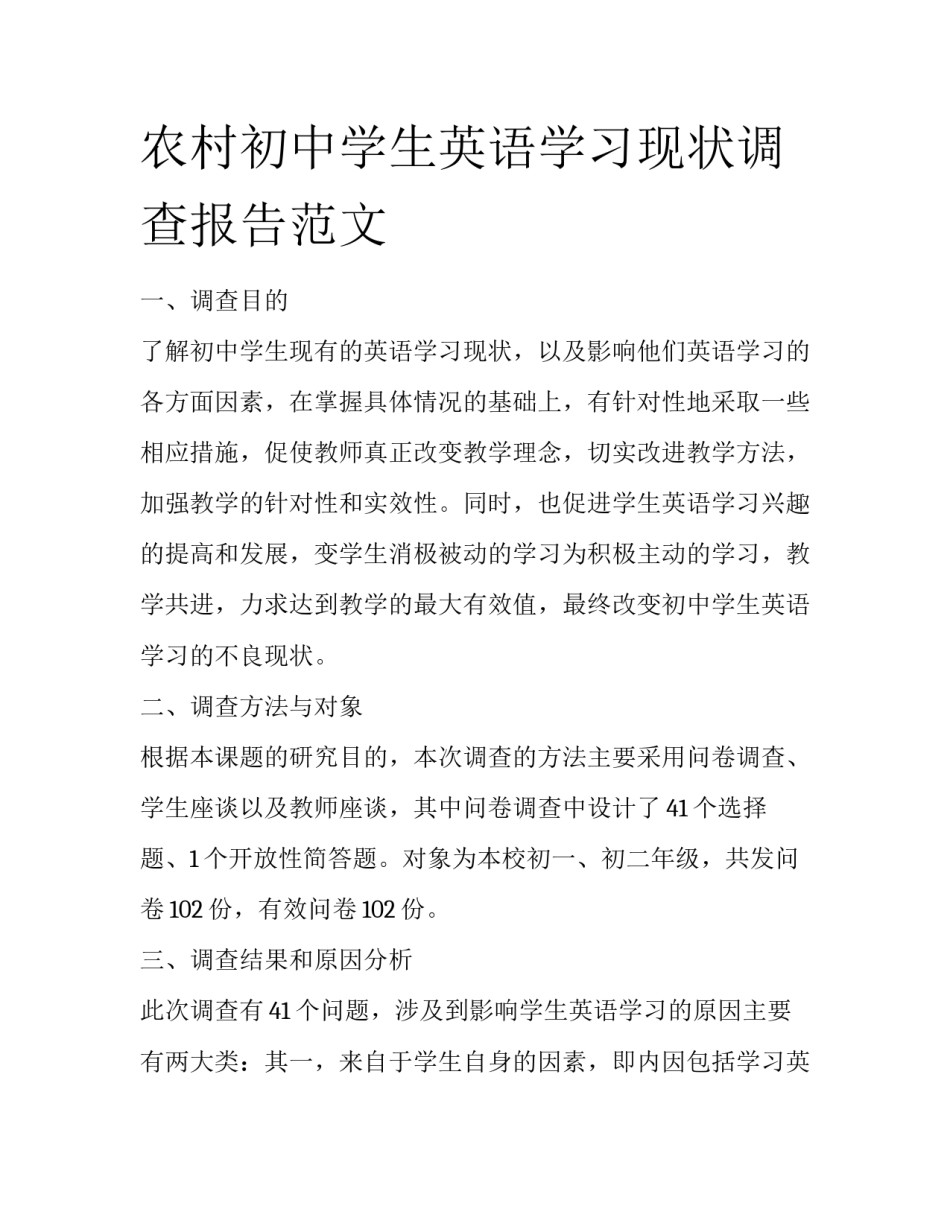 农村初中学生英语学习现状调查报告范文

一、调查目的

了解初中学生现有的英语学习现状，以及影响他们英语学习的各方面因素，在掌握具体情况的基础上，有针对性地采取一些相应措施，促使教师真正改变教学理念，切实改进教学方法，加强教学的针对性和实效性。同时，也促进学生英语学习兴趣的提高和发展，变学生消极被动的学习为积极主动的学习，教学共进，力求达到教学的最大有效值，最终改变初中学生英语学习的不良现状。

二、调查方法与对象

根据本课题的研究目的，本次调查的方法主要采用问卷调查、学生座谈以及教师座谈，其中问卷调查中设计了41个选择题、1个开放性简答题。对象为本校初一、初二年级，共发问卷102份，有效问卷102份。

三、调查结果和原因分析

此次调查有41个问题，涉及到影响学生英语学习的原因主要有两大类：其一，来自于学生自身的因素，即内因包括学习英